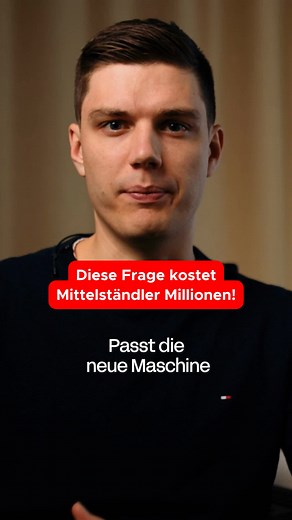 Diese Frage kostet Mittelständler Millionen!

Passt die neue Maschine